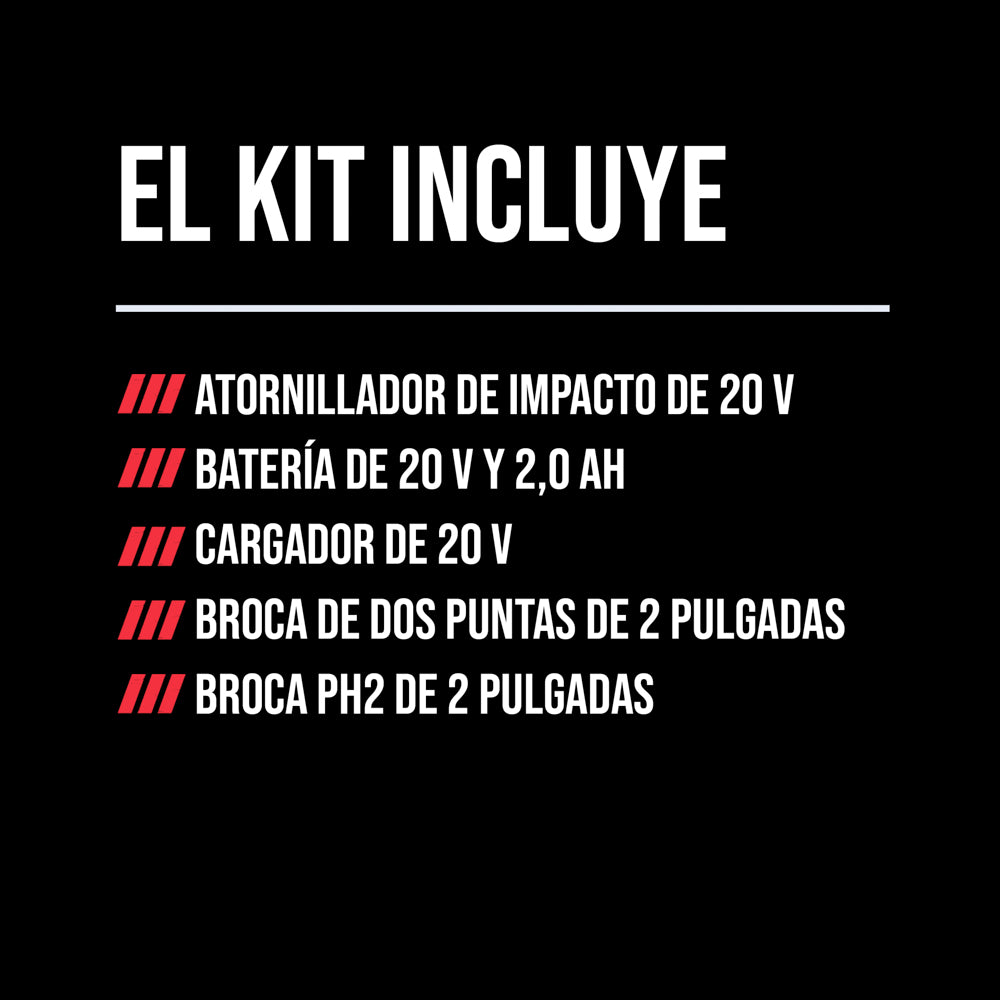 EL KIT INCLUYE

/// ATORNILLADOR DE IMPACTO DE 20 V
/// BATERÍA DE 20 V Y 2,0 AH
/// CARGADOR DE 20 V
/// BROCA DE DOS PUNTAS DE 2 PULGADAS
/// BROCA PH2 DE 2 PULGADAS